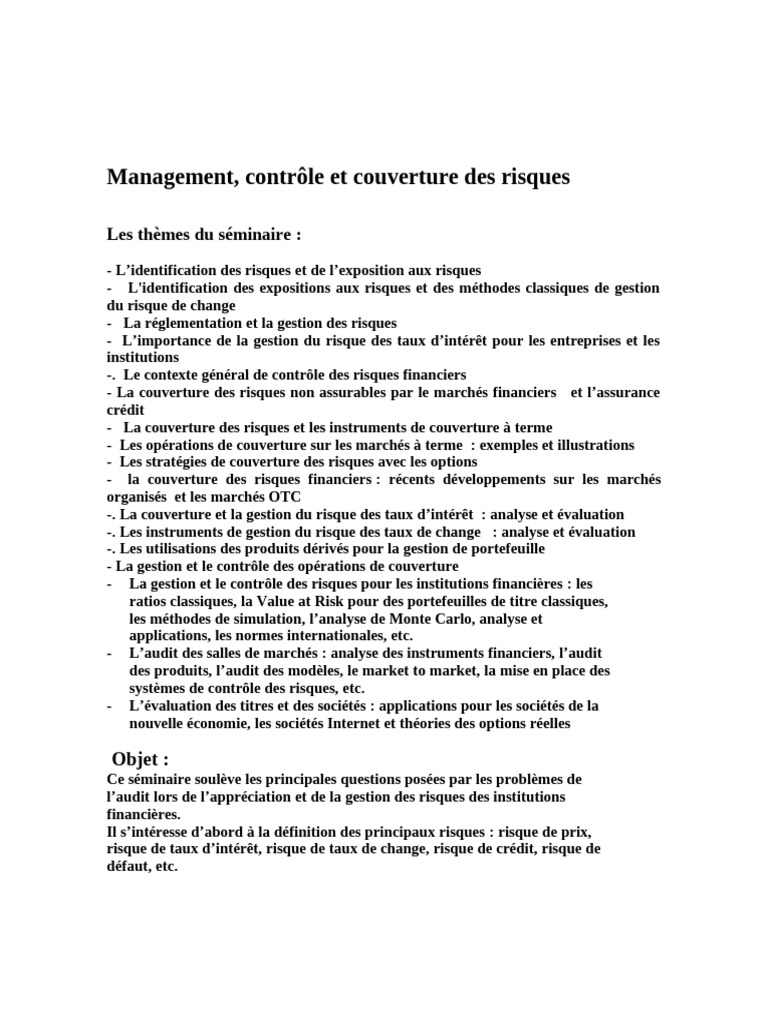 Management, contrôle et couverture des risques

Les thèmes du séminaire :

- L'identification des risques et de l'exposition aux risques
- L'identification des expositions aux risques et des méthodes classiques de gestion du risque de change
- La réglementation et la gestion des risques
- L'importance de la gestion du risque des taux d'intérêt pour les entreprises et les institutions
-. Le contexte général de contrôle des risques financiers
- La couverture des risques non assurables par le marchés financiers et l'assurance crédit
- La couverture des risques et les instruments de couverture à terme
- Les opérations de couverture sur les marchés à terme : exemples et illustrations
- Les stratégies de couverture des risques avec les options
- la couverture des risques financiers : récents développements sur les marchés organisés et les marchés OTC
-. La couverture et la gestion du risque des taux d'intérêt : analyse et évaluation
-. Les instruments de gestion du risque des taux de change : analyse et évaluation
-. Les utilisations des produits dérivés pour la gestion de portefeuille
- La gestion et le contrôle des opérations de couverture
- La gestion et le contrôle des risques pour les institutions financières : les ratios classiques, la Value at Risk pour des portefeuilles de titre classiques, les méthodes de simulation, l'analyse de Monte Carlo, analyse et applications, les normes internationales, etc.
- L'audit des salles de marchés : analyse des instruments financiers, l'audit des produits, l'audit des modèles, le market to market, la mise en place des systèmes de contrôle des risques, etc.
- L'évaluation des titres et des sociétés : applications pour les sociétés de la nouvelle économie, les sociétés Internet et théories des options réelles

Objet :
Ce séminaire soulève les principales questions posées par les problèmes de l'audit lors de l'appréciation et de la gestion des risques des institutions financières.
Il s'intéresse d'abord à la définition des principaux risques : risque de prix, risque de taux d'intérêt, risque de taux de change, risque de crédit, risque de défaut, etc.